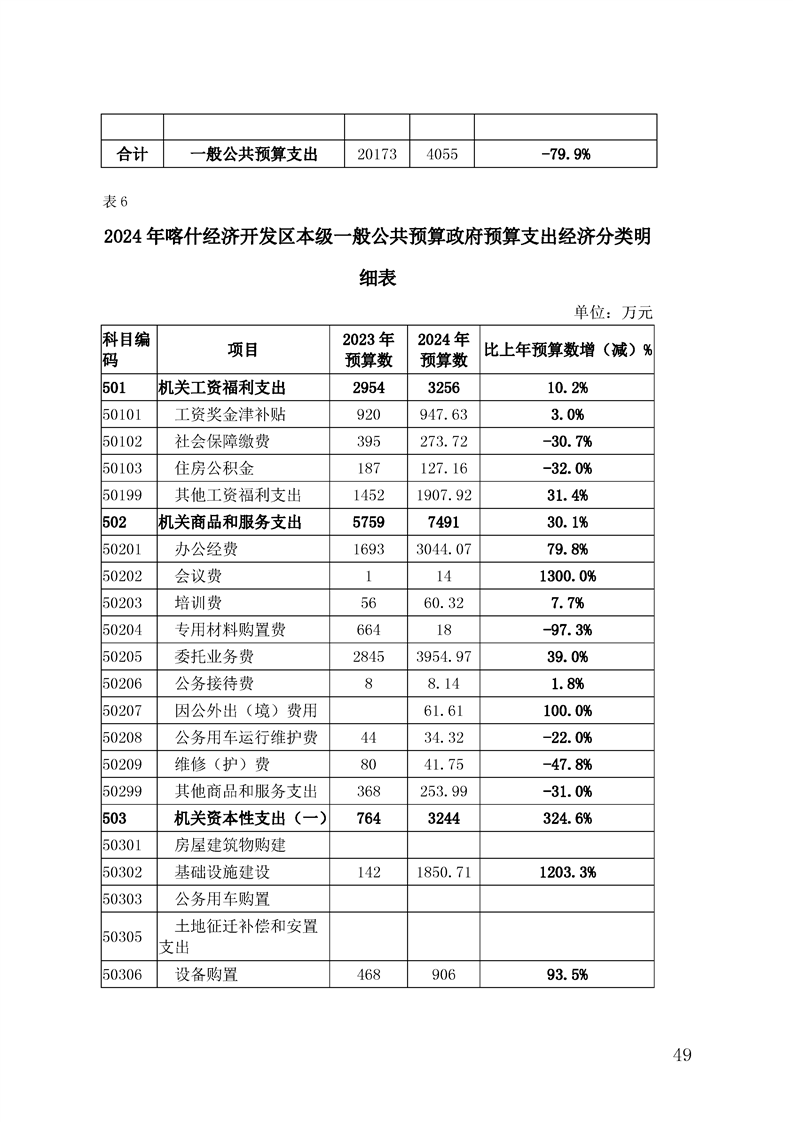 | | | | | |
|---|---|---|---|---|
| 合计 | 一般公共预算支出 | 20173 | 4055 | -79.9% |

表 6

2024 年喀什经济开发区本级一般公共预算政府预算支出经济分类明细表

单位：万元

| 科目编码 | 项目 | 2023 年预算数 | 2024 年预算数 | 比上年预算数增（减）% |
|---|---|---|---|---|
| 501 | 机关工资福利支出 | 2954 | 3256 | 10.2% |
| 50101 | 工资奖金津补贴 | 920 | 947.63 | 3.0% |
| 50102 | 社会保障缴费 | 395 | 273.72 | -30.7% |
| 50103 | 住房公积金 | 187 | 127.16 | -32.0% |
| 50199 | 其他工资福利支出 | 1452 | 1907.92 | 31.4% |
| 502 | 机关商品和服务支出 | 5759 | 7491 | 30.1% |
| 50201 | 办公经费 | 1693 | 3044.07 | 79.8% |
| 50202 | 会议费 | 1 | 14 | 1300.0% |
| 50203 | 培训费 | 56 | 60.32 | 7.7% |
| 50204 | 专用材料购置费 | 664 | 18 | -97.3% |
| 50205 | 委托业务费 | 2845 | 3954.97 | 39.0% |
| 50206 | 公务接待费 | 8 | 8.14 | 1.8% |
| 50207 | 因公外出（境）费用 | | 61.61 | 100.0% |
| 50208 | 公务用车运行维护费 | 44 | 34.32 | -22.0% |
| 50209 | 维修（护）费 | 80 | 41.75 | -47.8% |
| 50299 | 其他商品和服务支出 | 368 | 253.99 | -31.0% |
| 503 | 机关资本性支出（一） | 764 | 3244 | 324.6% |
| 50301 | 房屋建筑物购建 | | | |
| 50302 | 基础设施建设 | 142 | 1850.71 | 1203.3% |
| 50303 | 公务用车购置 | | | |
| 50305 | 土地征迁补偿和安置支出 | | | |
| 50306 | 设备购置 | 468 | 906 | 93.5% |

49